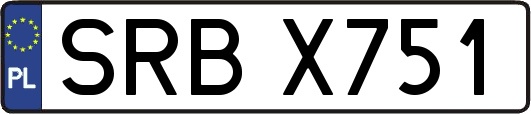 PL

SRB X751